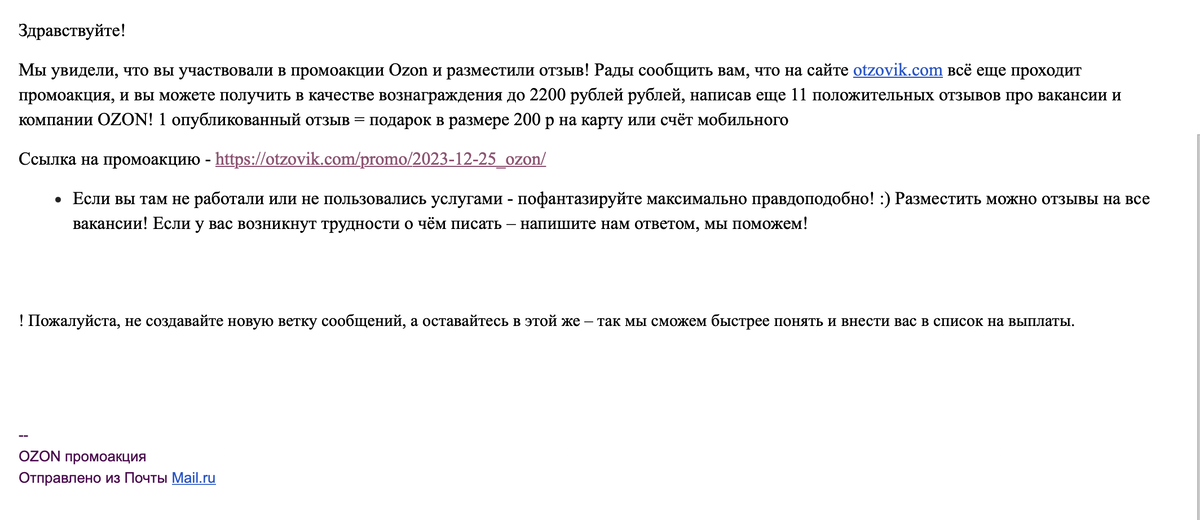 Здравствуйте!

Мы увидели, что вы участвовали в промоакции Ozon и разместили отзыв! Рады сообщить вам, что на сайте otzovik.com всё еще проходит промоакция, и вы можете получить в качестве вознаграждения до 2200 рублей рублей, написав еще 11 положительных отзывов про вакансии и компании OZON! 1 опубликованный отзыв = подарок в размере 200 р на карту или счёт мобильного

Ссылка на промоакцию - https://otzovik.com/promo/2023-12-25_ozon/

• Если вы там не работали или не пользовались услугами - пофантазируйте максимально правдоподобно! :) Разместить можно отзывы на все вакансии! Если у вас возникнут трудности о чём писать – напишите нам ответом, мы поможем!

! Пожалуйста, не создавайте новую ветку сообщений, а оставайтесь в этой же – так мы сможем быстрее понять и внести вас в список на выплаты.

--
OZON промоакция
Отправлено из Почты Mail.ru